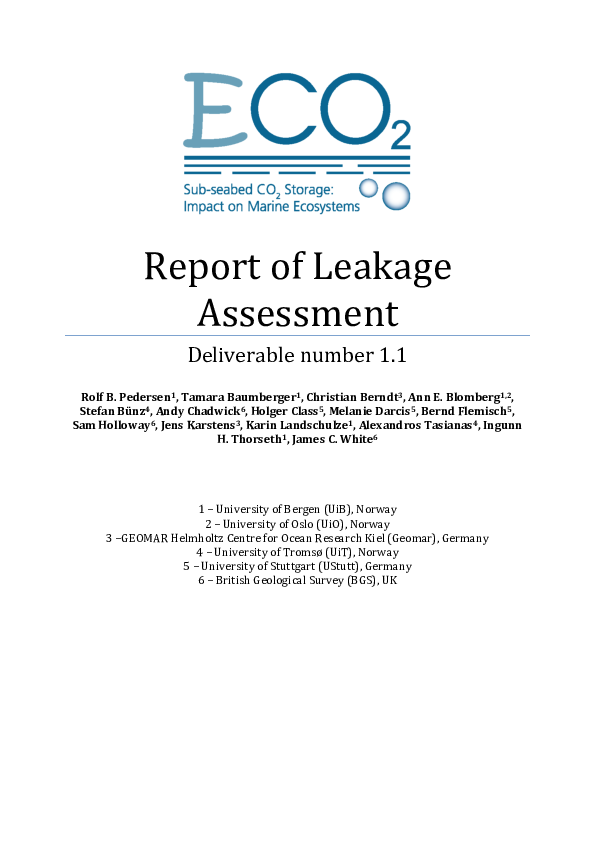 $ECO_2$

Sub-seabed $CO_2$ Storage: Impact on Marine Ecosystems

Report of Leakage Assessment

Deliverable number 1.1

Rolf B. Pedersen$^1$, Tamara Baumberger$^1$, Christian Berndt$^3$, Ann E. Blomberg$^{1,2}$, Stefan Bünz$^4$, Andy Chadwick$^6$, Holger Class$^5$, Melanie Darcis$^5$, Bernd Flemisch$^5$, Sam Holloway$^6$, Jens Karstens$^3$, Karin Landschulze$^1$, Alexandros Tasianas$^4$, Ingunn H. Thorseth$^1$, James C. White$^6$

1 – University of Bergen (UiB), Norway
2 – University of Oslo (UiO), Norway
3 –GEOMAR Helmholtz Centre for Ocean Research Kiel (Geomar), Germany
4 – University of Tromsø (UiT), Norway
5 – University of Stuttgart (UStutt), Germany
6 – British Geological Survey (BGS), UK